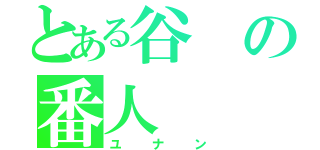 とある谷の
番人
ユナン